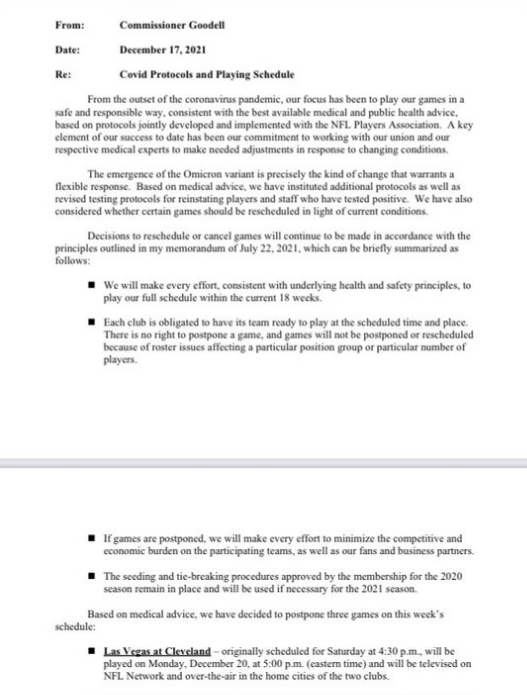 From: Commissioner Goodell

Date: December 17, 2021

Re: Covid Protocols and Playing Schedule

From the outset of the coronavirus pandemic, our focus has been to play our games in a safe and responsible way, consistent with the best available medical and public health advice, based on protocols jointly developed and implemented with the NFL Players Association. A key element of our success to date has been our commitment to working with our union and our respective medical experts to make needed adjustments in response to changing conditions.

The emergence of the Omicron variant is precisely the kind of change that warrants a flexible response. Based on medical advice, we have instituted additional protocols as well as revised testing protocols for reinstating players and staff who have tested positive. We have also considered whether certain games should be rescheduled in light of current conditions.

Decisions to reschedule or cancel games will continue to be made in accordance with the principles outlined in my memorandum of July 22, 2021, which can be briefly summarized as follows:

■ We will make every effort, consistent with underlying health and safety principles, to play our full schedule within the current 18 weeks.

■ Each club is obligated to have its team ready to play at the scheduled time and place. There is no right to postpone a game, and games will not be postponed or rescheduled because of roster issues affecting a particular position group or particular number of players.

■ If games are postponed, we will make every effort to minimize the competitive and economic burden on the participating teams, as well as our fans and business partners.

■ The seeding and tie-breaking procedures approved by the membership for the 2020 season remain in place and will be used if necessary for the 2021 season.

Based on medical advice, we have decided to postpone three games on this week's schedule:

■ Las Vegas at Cleveland – originally scheduled for Saturday at 4:30 p.m., will be played on Monday, December 20, at 5:00 p.m. (eastern time) and will be televised on NFL Network and over-the-air in the home cities of the two clubs.